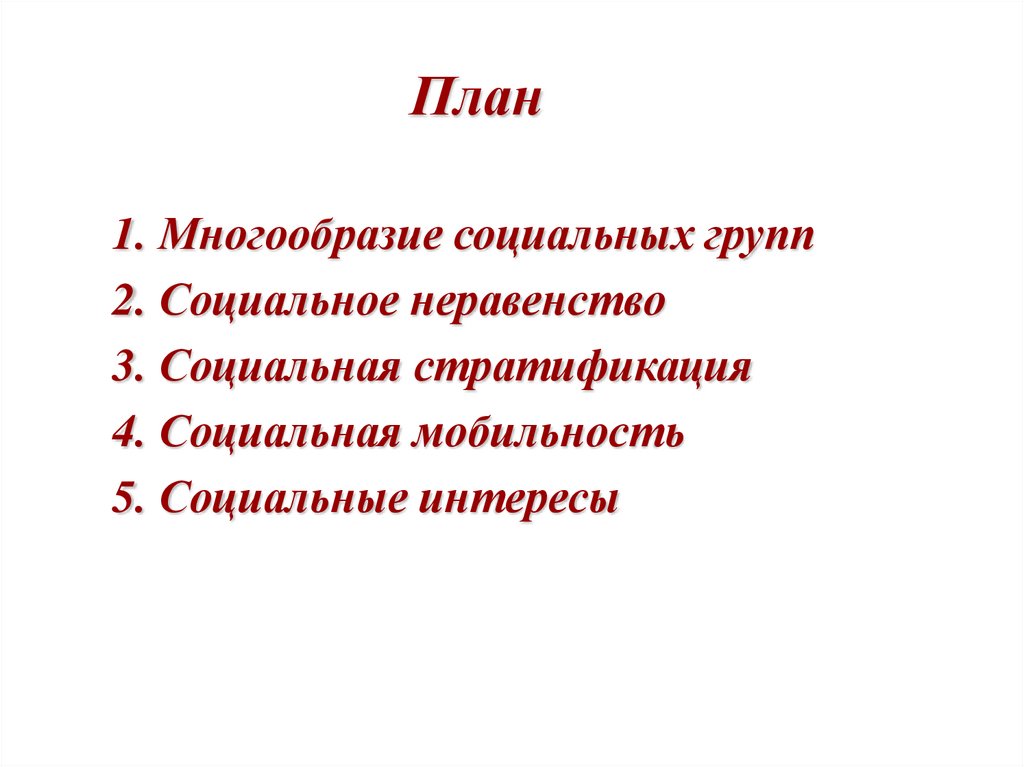 План

1. Многообразие социальных групп
2. Социальное неравенство
3. Социальная стратификация
4. Социальная мобильность
5. Социальные интересы